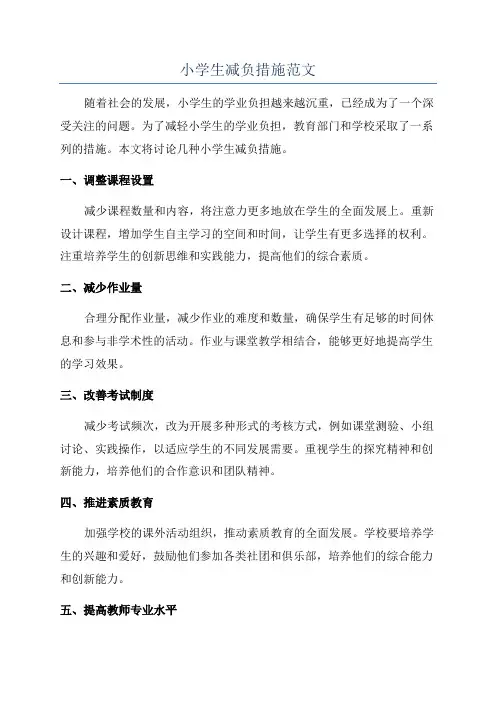 小学生减负措施范文

随着社会的发展，小学生的学业负担越来越沉重，已经成为了一个深受关注的问题。为了减轻小学生的学业负担，教育部门和学校采取了一系列的措施。本文将讨论几种小学生减负措施。

一、调整课程设置

减少课程数量和内容，将注意力更多地放在学生的全面发展上。重新设计课程，增加学生自主学习的空间和时间，让学生有更多选择的权利。注重培养学生的创新思维和实践能力，提高他们的综合素质。

二、减少作业量

合理分配作业量，减少作业的难度和数量，确保学生有足够的时间休息和参与非学术性的活动。作业与课堂教学相结合，能够更好地提高学生的学习效果。

三、改善考试制度

减少考试频次，改为开展多种形式的考核方式，例如课堂测验、小组讨论、实践操作，以适应学生的不同发展需要。重视学生的探究精神和创新能力，培养他们的合作意识和团队精神。

四、推进素质教育

加强学校的课外活动组织，推动素质教育的全面发展。学校要培养学生的兴趣和爱好，鼓励他们参加各类社团和俱乐部，培养他们的综合能力和创新能力。

五、提高教师专业水平